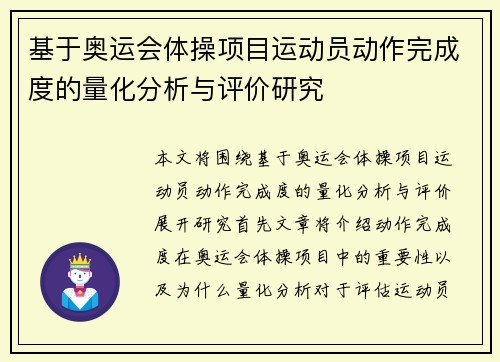 基于奥运会体操项目运动员动作完成度的量化分析与评价研究

本文将围绕基于奥运会体操项目运动员动作完成度的量化分析与评价展开研究首先文章将介绍动作完成度在奥运会体操项目中的重要性以及为什么量化分析对于评估运动员